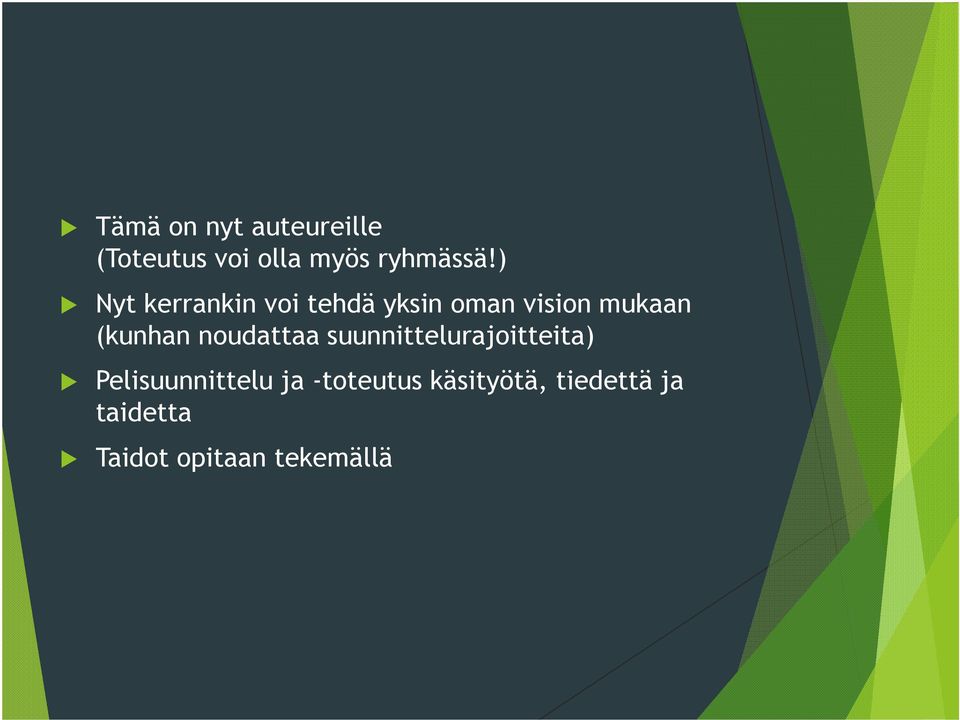 Tämä on nyt auteureille
(Toteutus voi olla myös ryhmässä!)

Nyt kerrankin voi tehdä yksin oman vision mukaan (kunhan noudattaa suunnittelurajoitteita)

Pelisuunnittelu ja -toteutus käsityötä, tiedettä ja taidetta

Taidot opitaan tekemällä